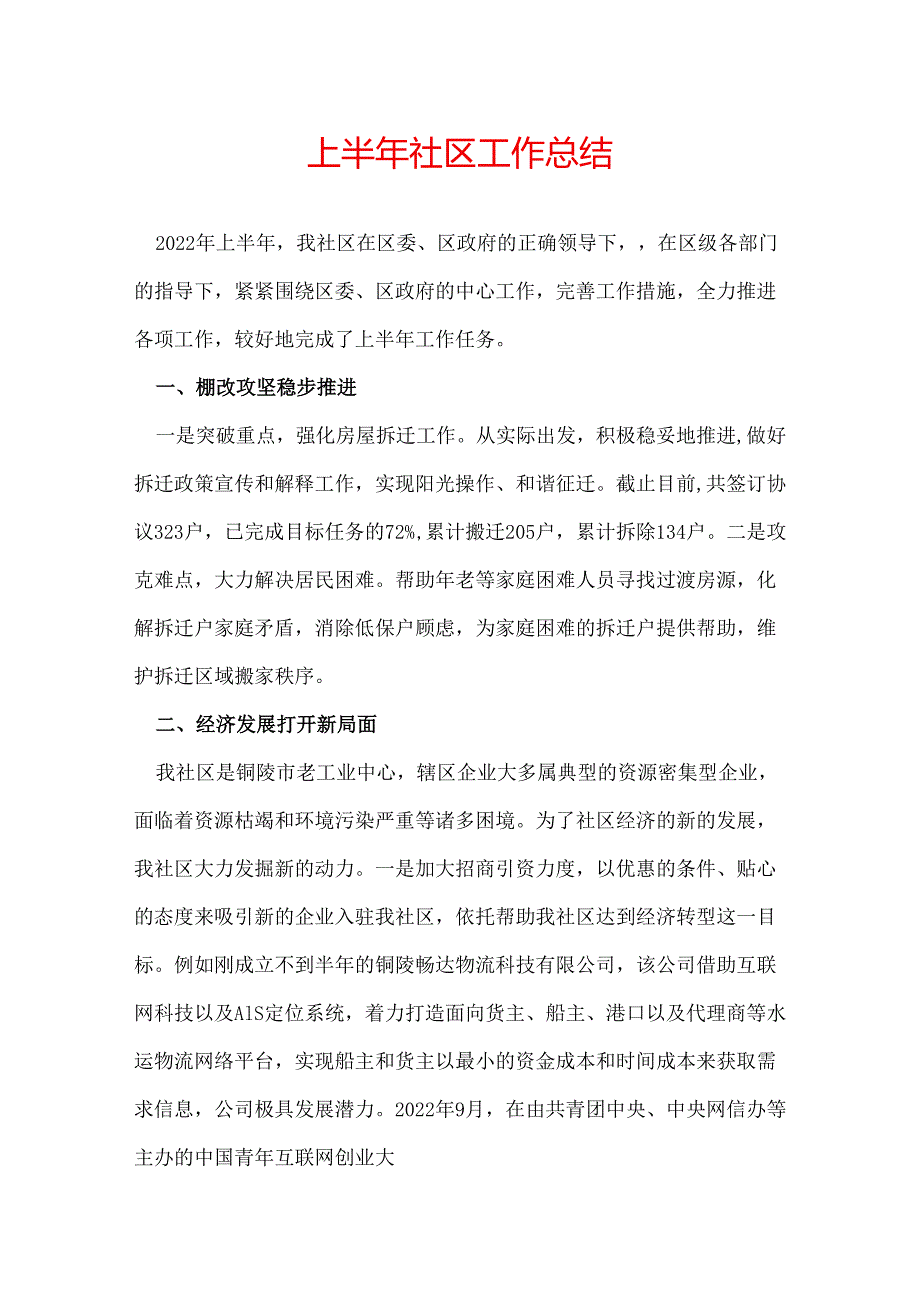 上半年社区工作总结

2022年上半年，我社区在区委、区政府的正确领导下，，在区级各部门的指导下，紧紧围绕区委、区政府的中心工作，完善工作措施，全力推进各项工作，较好地完成了上半年工作任务。

一、棚改攻坚稳步推进

一是突破重点，强化房屋拆迁工作。从实际出发，积极稳妥地推进,做好拆迁政策宣传和解释工作，实现阳光操作、和谐征迁。截止目前,共签订协议323户，已完成目标任务的72%,累计搬迁205户，累计拆除134户。二是攻克难点，大力解决居民困难。帮助年老等家庭困难人员寻找过渡房源，化解拆迁户家庭矛盾，消除低保户顾虑，为家庭困难的拆迁户提供帮助，维护拆迁区域搬家秩序。

二、经济发展打开新局面

我社区是铜陵市老工业中心，辖区企业大多属典型的资源密集型企业，面临着资源枯竭和环境污染严重等诸多困境。为了社区经济的新的发展，我社区大力发掘新的动力。一是加大招商引资力度，以优惠的条件、贴心的态度来吸引新的企业入驻我社区，依托帮助我社区达到经济转型这一目标。例如刚成立不到半年的铜陵畅达物流科技有限公司，该公司借助互联网科技以及AlS定位系统，着力打造面向货主、船主、港口以及代理商等水运物流网络平台，实现船主和货主以最小的资金成本和时间成本来获取需求信息，公司极具发展潜力。2022年9月，在由共青团中央、中央网信办等主办的中国青年互联网创业大